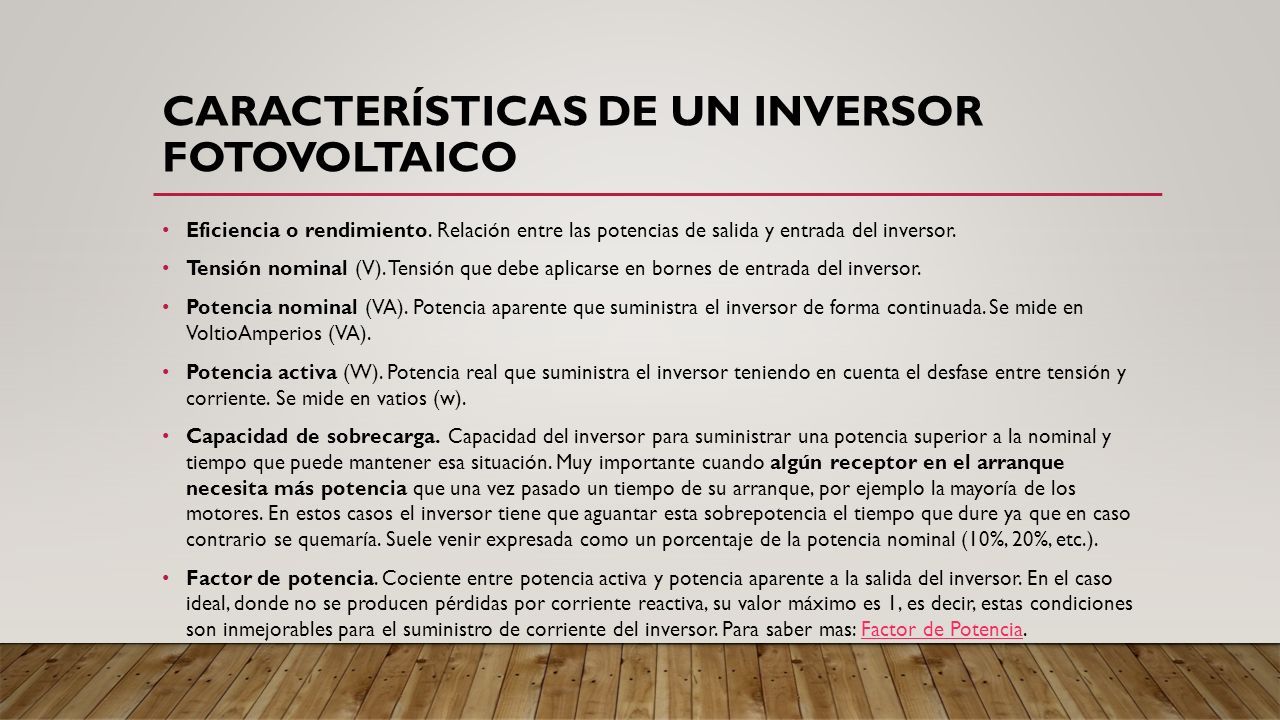 CARACTERÍSTICAS DE UN INVERSOR FOTOVOLTAICO

• Eficiencia o rendimiento. Relación entre las potencias de salida y entrada del inversor.

• Tensión nominal (V). Tensión que debe aplicarse en bornes de entrada del inversor.

• Potencia nominal (VA). Potencia aparente que suministra el inversor de forma continuada. Se mide en VoltioAmperios (VA).

• Potencia activa (W). Potencia real que suministra el inversor teniendo en cuenta el desfase entre tensión y corriente. Se mide en vatios (w).

• Capacidad de sobrecarga. Capacidad del inversor para suministrar una potencia superior a la nominal y tiempo que puede mantener esa situación. Muy importante cuando algún receptor en el arranque necesita más potencia que una vez pasado un tiempo de su arranque, por ejemplo la mayoría de los motores. En estos casos el inversor tiene que aguantar esta sobrepotencia el tiempo que dure ya que en caso contrario se quemaría. Suele venir expresada como un porcentaje de la potencia nominal (10%, 20%, etc.).

• Factor de potencia. Cociente entre potencia activa y potencia aparente a la salida del inversor. En el caso ideal, donde no se producen pérdidas por corriente reactiva, su valor máximo es 1, es decir, estas condiciones son inmejorables para el suministro de corriente del inversor. Para saber mas: Factor de Potencia.